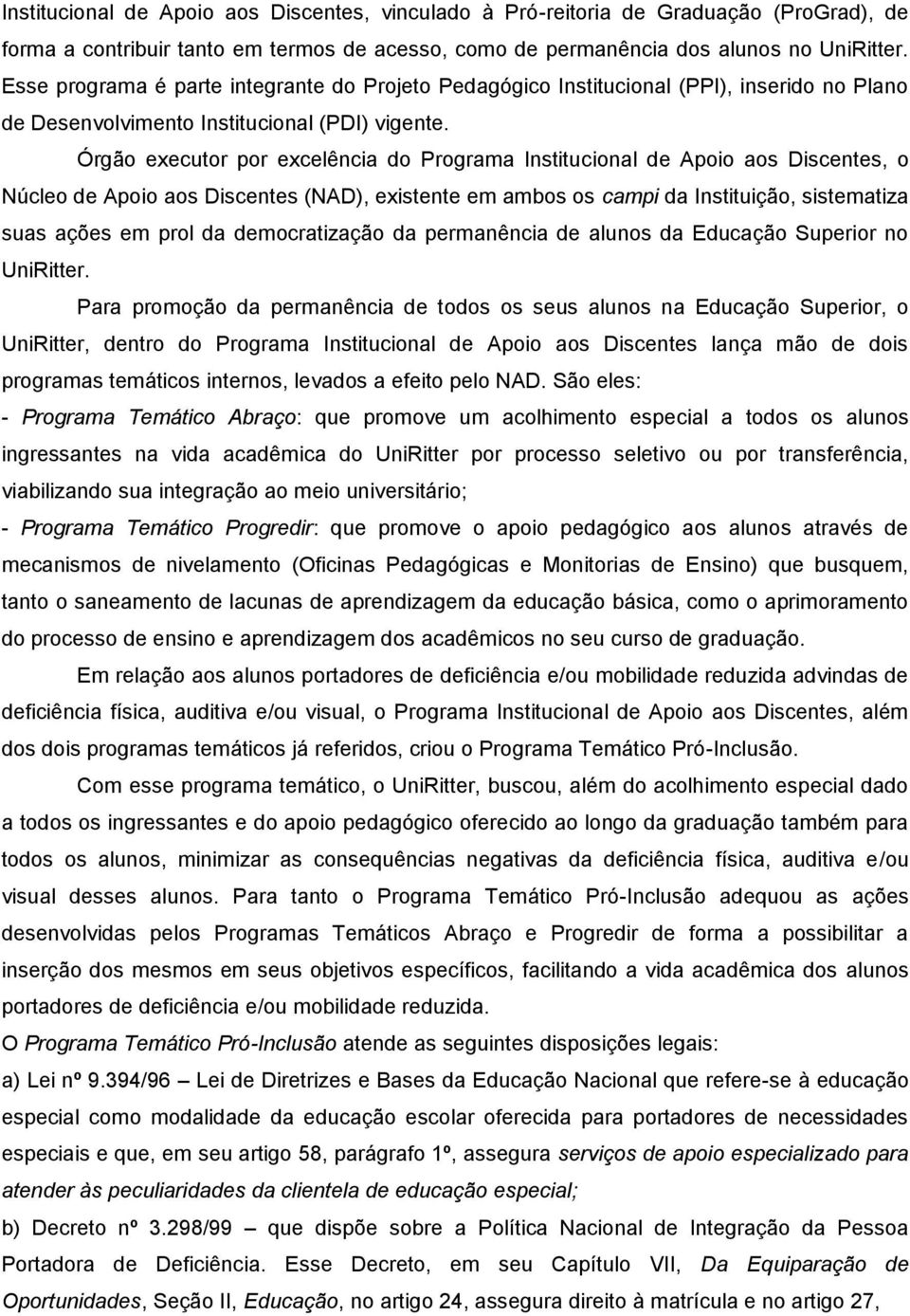 Institucional de Apoio aos Discentes, vinculado à Pró-reitoria de Graduação (ProGrad), de forma a contribuir tanto em termos de acesso, como de permanência dos alunos no UniRitter. Esse programa é parte integrante do Projeto Pedagógico Institucional (PPI), inserido no Plano de Desenvolvimento Institucional (PDI) vigente.

Órgão executor por excelência do Programa Institucional de Apoio aos Discentes, o Núcleo de Apoio aos Discentes (NAD), existente em ambos os campi da Instituição, sistematiza suas ações em prol da democratização da permanência de alunos da Educação Superior no UniRitter.

Para promoção da permanência de todos os seus alunos na Educação Superior, o UniRitter, dentro do Programa Institucional de Apoio aos Discentes lança mão de dois programas temáticos internos, levados a efeito pelo NAD. São eles:

- Programa Temático Abraço: que promove um acolhimento especial a todos os alunos ingressantes na vida acadêmica do UniRitter por processo seletivo ou por transferência, viabilizando sua integração ao meio universitário;

- Programa Temático Progredir: que promove o apoio pedagógico aos alunos através de mecanismos de nivelamento (Oficinas Pedagógicas e Monitorias de Ensino) que busquem, tanto o saneamento de lacunas de aprendizagem da educação básica, como o aprimoramento do processo de ensino e aprendizagem dos acadêmicos no seu curso de graduação.

Em relação aos alunos portadores de deficiência e/ou mobilidade reduzida advindas de deficiência física, auditiva e/ou visual, o Programa Institucional de Apoio aos Discentes, além dos dois programas temáticos já referidos, criou o Programa Temático Pró-Inclusão.

Com esse programa temático, o UniRitter, buscou, além do acolhimento especial dado a todos os ingressantes e do apoio pedagógico oferecido ao longo da graduação também para todos os alunos, minimizar as consequências negativas da deficiência física, auditiva e/ou visual desses alunos. Para tanto o Programa Temático Pró-Inclusão adequou as ações desenvolvidas pelos Programas Temáticos Abraço e Progredir de forma a possibilitar a inserção dos mesmos em seus objetivos específicos, facilitando a vida acadêmica dos alunos portadores de deficiência e/ou mobilidade reduzida.

O Programa Temático Pró-Inclusão atende as seguintes disposições legais:

a) Lei nº 9.394/96 – Lei de Diretrizes e Bases da Educação Nacional que refere-se à educação especial como modalidade da educação escolar oferecida para portadores de necessidades especiais e que, em seu artigo 58, parágrafo 1º, assegura serviços de apoio especializado para atender às peculiaridades da clientela de educação especial;

b) Decreto nº 3.298/99 – que dispõe sobre a Política Nacional de Integração da Pessoa Portadora de Deficiência. Esse Decreto, em seu Capítulo VII, Da Equiparação de Oportunidades, Seção II, Educação, no artigo 24, assegura direito à matrícula e no artigo 27,